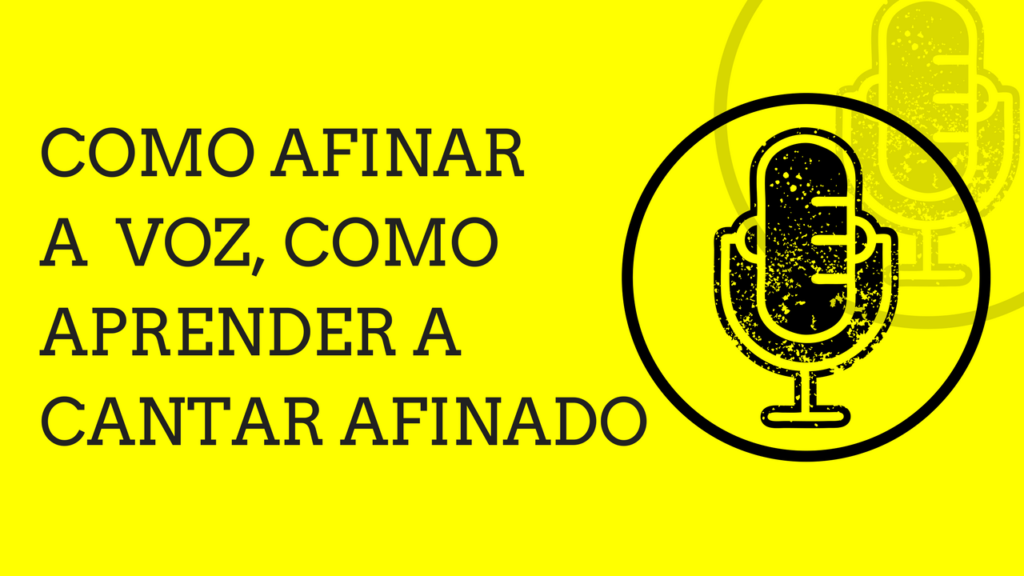 COMO AFINAR A VOZ, COMO APRENDER A CANTAR AFINADO